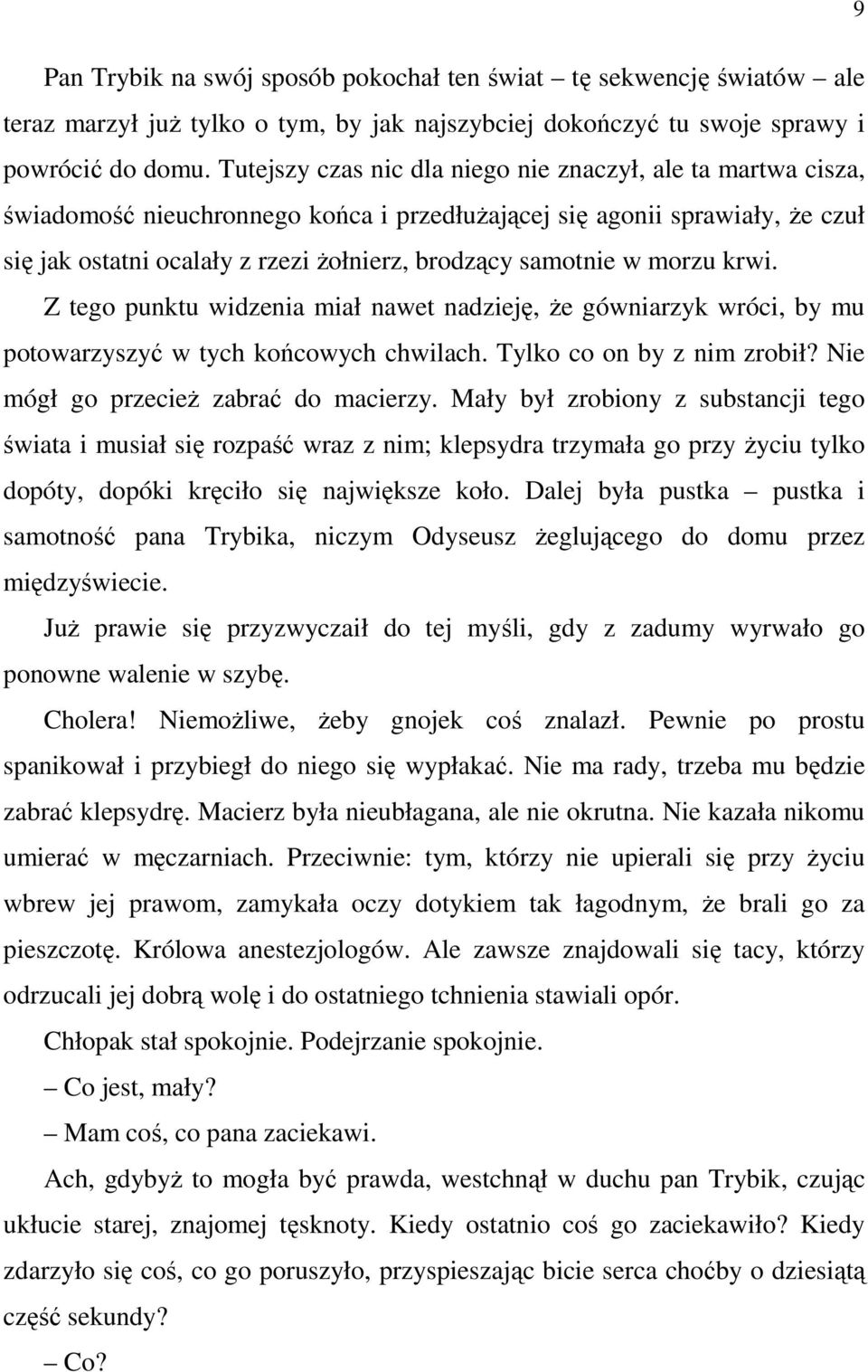 9

Pan Trybik na swój sposób pokochał ten świat – tę sekwencję światów – ale teraz marzył już tylko o tym, by jak najszybciej dokończyć tu swoje sprawy i powrócić do domu. Tutejszy czas nic dla niego nie znaczył, ale ta martwa cisza, świadomość nieuchronnego końca i przedłużającej się agonii sprawiały, że czuł się jak ostatni ocalały z rzezi żołnierz, brodzący samotnie w morzu krwi.

Z tego punktu widzenia miał nawet nadzieję, że gówniarzyk wróci, by mu potowarzyszyć w tych końcowych chwilach. Tylko co on by z nim zrobił? Nie mógł go przecież zabrać do macierzy. Mały był zrobiony z substancji tego świata i musiał się rozpaść wraz z nim; klepsydra trzymała go przy życiu tylko dopóty, dopóki kręciło się największe koło. Dalej była pustka – pustka i samotność pana Trybika, niczym Odyseusz żeglującego do domu przez międzyświecie.

Już prawie się przyzwyczaił do tej myśli, gdy z zadumy wyrwało go ponowne walenie w szybę.

Cholera! Niemożliwe, żeby gnojek coś znalazł. Pewnie po prostu spanikował i przybiegł do niego się wypłakać. Nie ma rady, trzeba mu będzie zabrać klepsydrę. Macierz była nieubłagana, ale nie okrutna. Nie kazała nikomu umierać w męczarniach. Przeciwnie: tym, którzy nie upierali się przy życiu wbrew jej prawom, zamykała oczy dotykiem tak łagodnym, że brali go za pieszczotę. Królowa anestezjologów. Ale zawsze znajdowali się tacy, którzy odrzucali jej dobrą wolę i do ostatniego tchnienia stawiali opór.

Chłopak stał spokojnie. Podejrzanie spokojnie.

– Co jest, mały?

– Mam coś, co pana zaciekawi.

Ach, gdybyż to mogła być prawda, westchnął w duchu pan Trybik, czując ukłucie starej, znajomej tęsknoty. Kiedy ostatnio coś go zaciekawiło? Kiedy zdarzyło się coś, co go poruszyło, przyspieszając bicie serca choćby o dziesiątą część sekundy?

– Co?